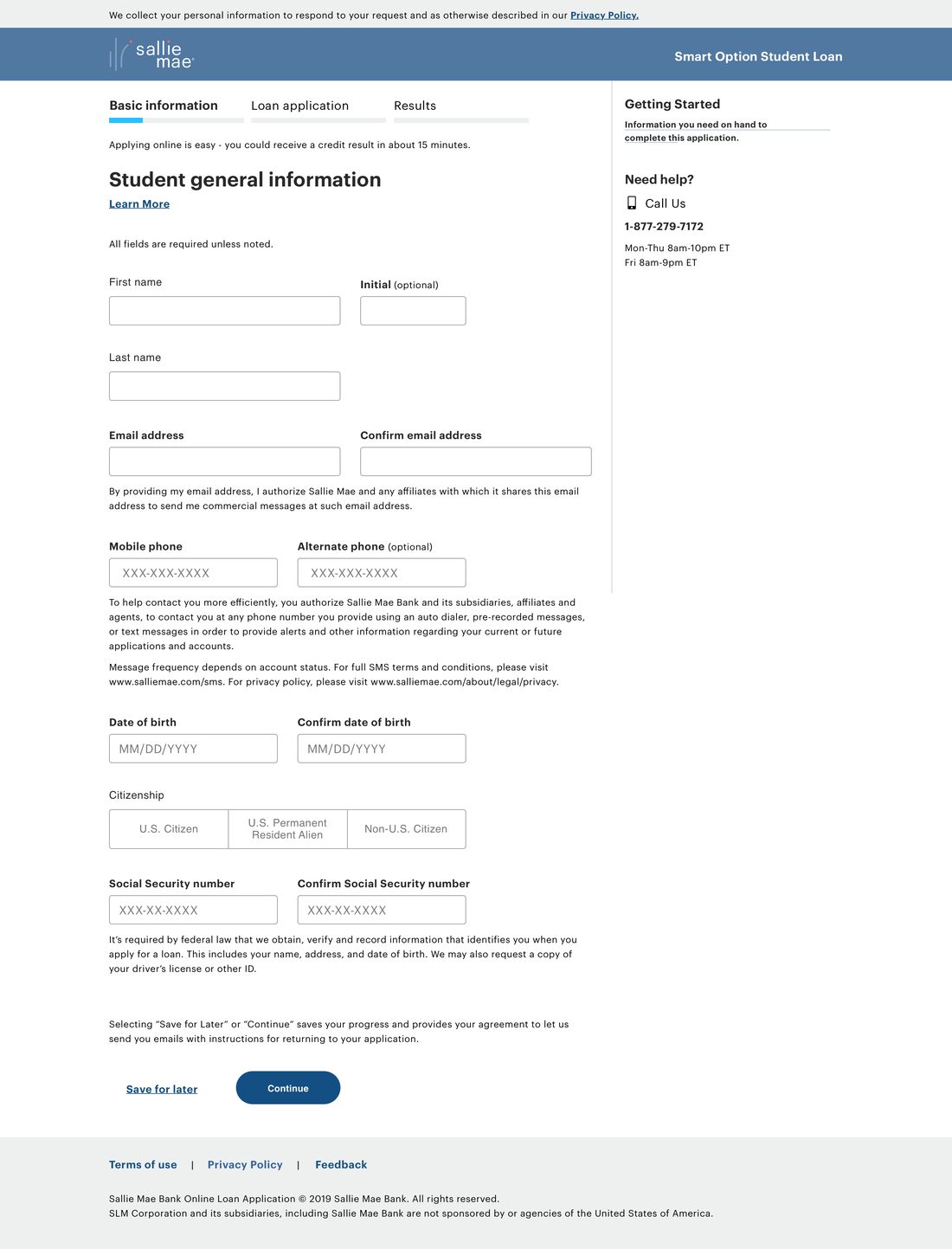 We collect your personal information to respond to your request and as otherwise described in our Privacy Policy.

sallie mae

Smart Option Student Loan

Basic information Loan application Results

Applying online is easy - you could receive a credit result in about 15 minutes.

Student general information

Learn More

All fields are required unless noted.

First name

Initial (optional)

Last name

Email address

Confirm email address

By providing my email address, I authorize Sallie Mae and any affiliates with which it shares this email address to send me commercial messages at such email address.

Mobile phone

XXX-XXX-XXXX

Alternate phone (optional)

XXX-XXX-XXXX

To help contact you more efficiently, you authorize Sallie Mae Bank and its subsidiaries, affiliates and agents, to contact you at any phone number you provide using an auto dialer, pre-recorded messages, or text messages in order to provide alerts and other information regarding your current or future applications and accounts.

Message frequency depends on account status. For full SMS terms and conditions, please visit www.salliemae.com/sms. For privacy policy, please visit www.salliemae.com/about/legal/privacy.

Date of birth

MM/DD/YYYY

Confirm date of birth

MM/DD/YYYY

Citizenship

U.S. Citizen

U.S. Permanent Resident Alien

Non-U.S. Citizen

Social Security number

XXX-XX-XXXX

Confirm Social Security number

XXX-XX-XXXX

It's required by federal law that we obtain, verify and record information that identifies you when you apply for a loan. This includes your name, address, and date of birth. We may also request a copy of your driver's license or other ID.

Selecting "Save for Later" or "Continue" saves your progress and provides your agreement to let us send you emails with instructions for returning to your application.

Save for later

Continue

Getting Started

Information you need on hand to complete this application.

Need help?

Call Us

1-877-279-7172

Mon-Thu 8am-10pm ET
Fri 8am-9pm ET

Terms of use | Privacy Policy | Feedback

Sallie Mae Bank Online Loan Application © 2019 Sallie Mae Bank. All rights reserved.
SLM Corporation and its subsidiaries, including Sallie Mae Bank are not sponsored by or agencies of the United States of America.